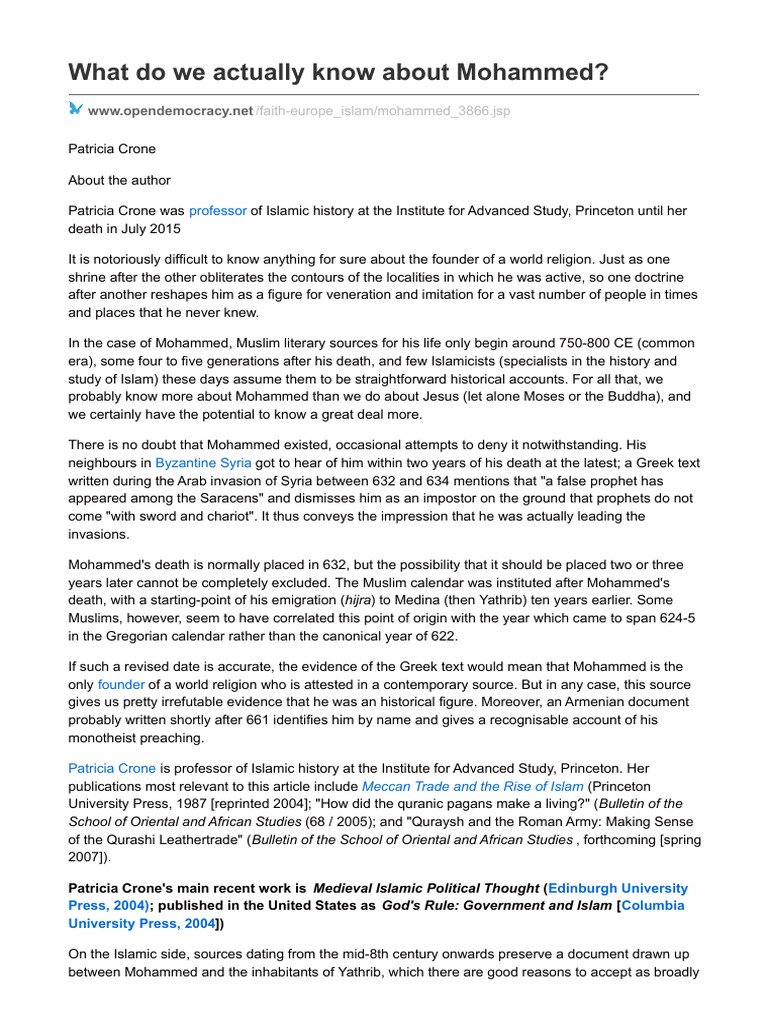 What do we actually know about Mohammed?

www.opendemocracy.net/faith-europe_islam/mohammed_3866.jsp

Patricia Crone

About the author

Patricia Crone was professor of Islamic history at the Institute for Advanced Study, Princeton until her death in July 2015

It is notoriously difficult to know anything for sure about the founder of a world religion. Just as one shrine after the other obliterates the contours of the localities in which he was active, so one doctrine after another reshapes him as a figure for veneration and imitation for a vast number of people in times and places that he never knew.

In the case of Mohammed, Muslim literary sources for his life only begin around 750-800 CE (common era), some four to five generations after his death, and few Islamicists (specialists in the history and study of Islam) these days assume them to be straightforward historical accounts. For all that, we probably know more about Mohammed than we do about Jesus (let alone Moses or the Buddha), and we certainly have the potential to know a great deal more.

There is no doubt that Mohammed existed, occasional attempts to deny it notwithstanding. His neighbours in Byzantine Syria got to hear of him within two years of his death at the latest; a Greek text written during the Arab invasion of Syria between 632 and 634 mentions that "a false prophet has appeared among the Saracens" and dismisses him as an impostor on the ground that prophets do not come "with sword and chariot". It thus conveys the impression that he was actually leading the invasions.

Mohammed's death is normally placed in 632, but the possibility that it should be placed two or three years later cannot be completely excluded. The Muslim calendar was instituted after Mohammed's death, with a starting-point of his emigration (hijra) to Medina (then Yathrib) ten years earlier. Some Muslims, however, seem to have correlated this point of origin with the year which came to span 624-5 in the Gregorian calendar rather than the canonical year of 622.

If such a revised date is accurate, the evidence of the Greek text would mean that Mohammed is the only founder of a world religion who is attested in a contemporary source. But in any case, this source gives us pretty irrefutable evidence that he was an historical figure. Moreover, an Armenian document probably written shortly after 661 identifies him by name and gives a recognisable account of his monotheist preaching.

Patricia Crone is professor of Islamic history at the Institute for Advanced Study, Princeton. Her publications most relevant to this article include Meccan Trade and the Rise of Islam (Princeton University Press, 1987 [reprinted 2004]; "How did the quranic pagans make a living?" (Bulletin of the School of Oriental and African Studies (68 / 2005); and "Quraysh and the Roman Army: Making Sense of the Qurashi Leathertrade" (Bulletin of the School of Oriental and African Studies , forthcoming [spring 2007]).

Patricia Crone's main recent work is Medieval Islamic Political Thought (Edinburgh University Press, 2004); published in the United States as God's Rule: Government and Islam [Columbia University Press, 2004])

On the Islamic side, sources dating from the mid-8th century onwards preserve a document drawn up between Mohammed and the inhabitants of Yathrib, which there are good reasons to accept as broadly